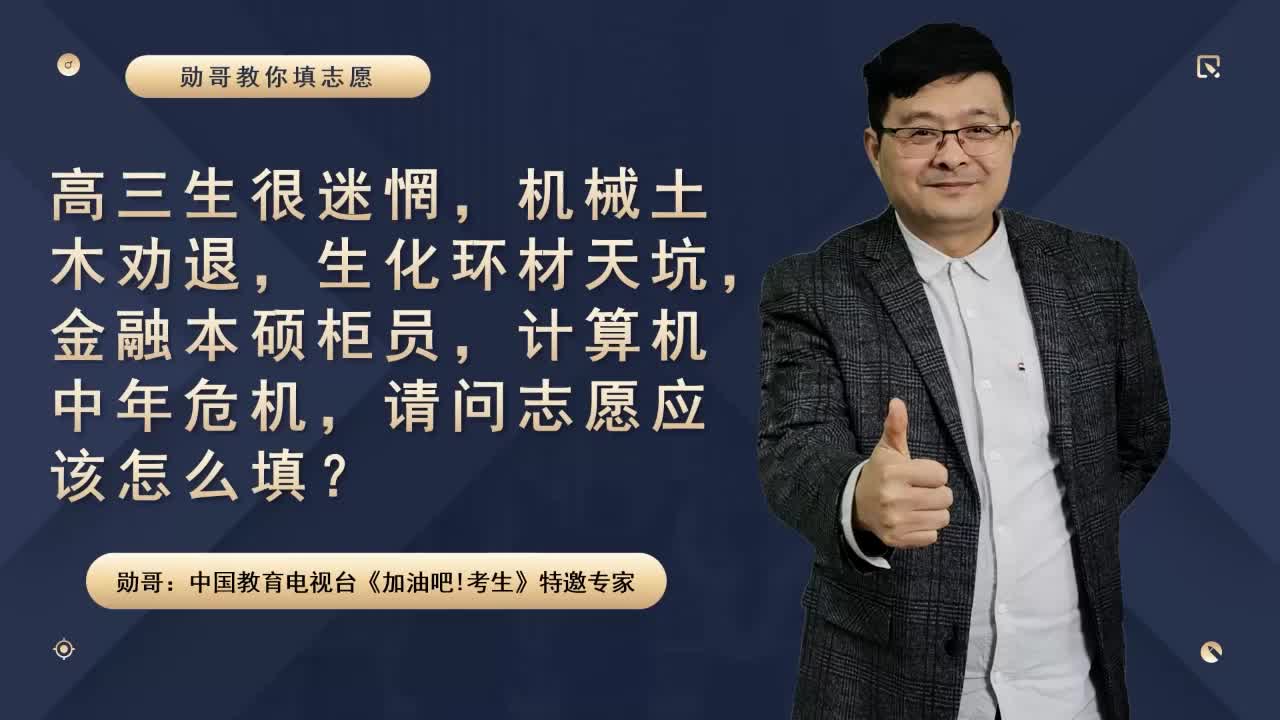 勋哥教你填志愿

高三生很迷惘，机械土木劝退，生化环材天坑，金融本硕柜员，计算机中年危机，请问志愿应该怎么填？

勋哥：中国教育电视台《加油吧！考生》特邀专家